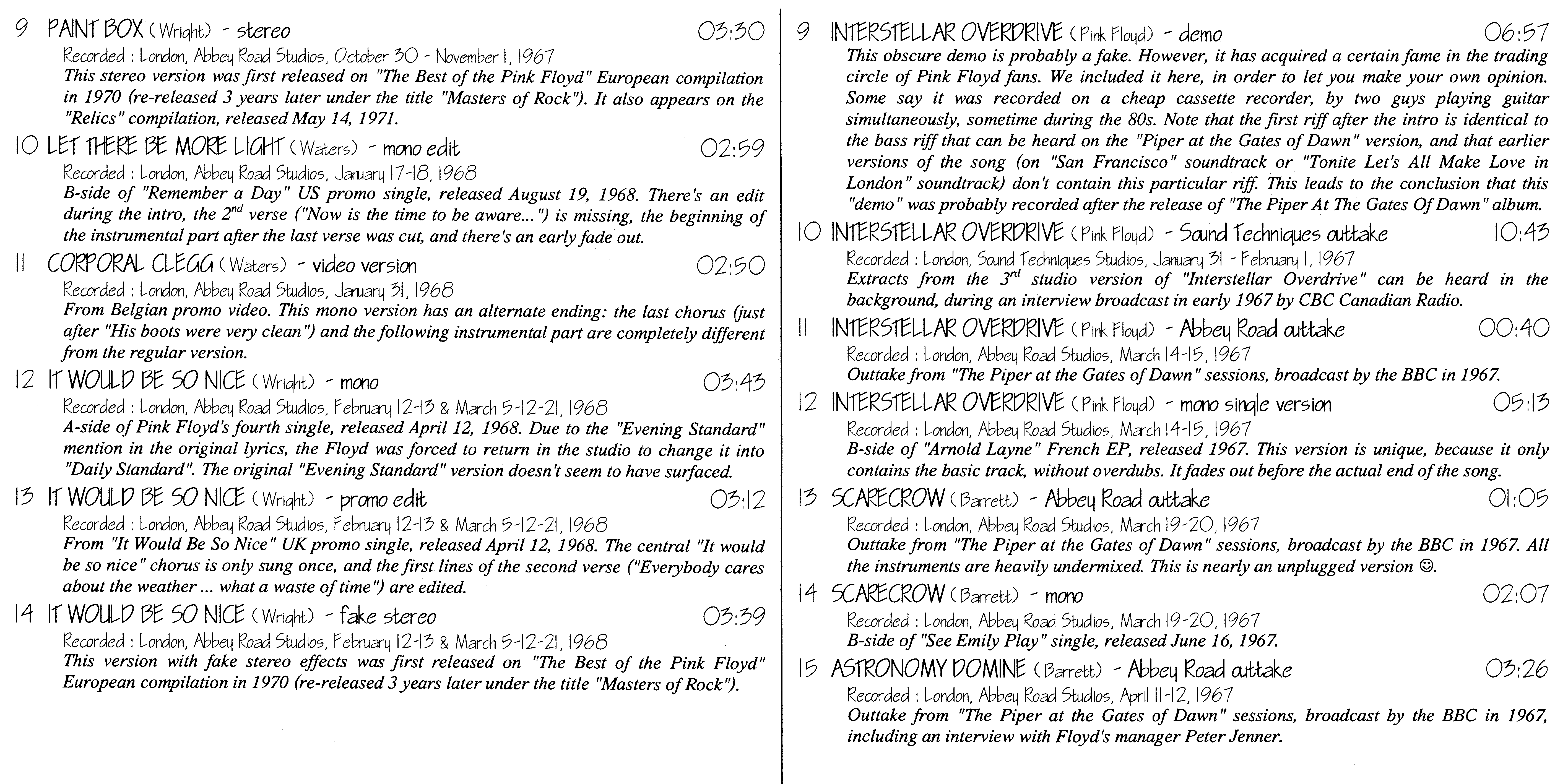 9 PAINT BOX (Wright) - stereo 03:30

Recorded : London, Abbey Road Studios, October 30 - November 1, 1967

This stereo version was first released on "The Best of the Pink Floyd" European compilation in 1970 (re-released 3 years later under the title "Masters of Rock"). It also appears on the "Relics" compilation, released May 14, 1971.

10 LET THERE BE MORE LIGHT (Waters) - mono edit 02:59

Recorded : London, Abbey Road Studios, January 17-18, 1968

B-side of "Remember a Day" US promo single, released August 19, 1968. There's an edit during the intro, the $2^{nd}$ verse ("Now is the time to be aware...") is missing, the beginning of the instrumental part after the last verse was cut, and there's an early fade out.

11 CORPORAL CLEGG (Waters) - video version 02:50

Recorded : London, Abbey Road Studios, January 31, 1968

From Belgian promo video. This mono version has an alternate ending: the last chorus (just after "His boots were very clean") and the following instrumental part are completely different from the regular version.

12 IT WOULD BE SO NICE (Wright) - mono 03:43

Recorded : London, Abbey Road Studios, February 12-13 & March 5-12-21, 1968

A-side of Pink Floyd's fourth single, released April 12, 1968. Due to the "Evening Standard" mention in the original lyrics, the Floyd was forced to return in the studio to change it into "Daily Standard". The original "Evening Standard" version doesn't seem to have surfaced.

13 IT WOULD BE SO NICE (Wright) - promo edit 03:12

Recorded : London, Abbey Road Studios, February 12-13 & March 5-12-21, 1968

From "It Would Be So Nice" UK promo single, released April 12, 1968. The central "It would be so nice" chorus is only sung once, and the first lines of the second verse ("Everybody cares about the weather ... what a waste of time") are edited.

14 IT WOULD BE SO NICE (Wright) - fake stereo 03:39

Recorded : London, Abbey Road Studios, February 12-13 & March 5-12-21, 1968

This version with fake stereo effects was first released on "The Best of the Pink Floyd" European compilation in 1970 (re-released 3 years later under the title "Masters of Rock").

9 INTERSTELLAR OVERDRIVE (Pink Floyd) - demo 06:57

This obscure demo is probably a fake. However, it has acquired a certain fame in the trading circle of Pink Floyd fans. We included it here, in order to let you make your own opinion. Some say it was recorded on a cheap cassette recorder, by two guys playing guitar simultaneously, sometime during the 80s. Note that the first riff after the intro is identical to the bass riff that can be heard on the "Piper at the Gates of Dawn" version, and that earlier versions of the song (on "San Francisco" soundtrack or "Tonite Let's All Make Love in London" soundtrack) don't contain this particular riff. This leads to the conclusion that this "demo" was probably recorded after the release of "The Piper At The Gates Of Dawn" album.

10 INTERSTELLAR OVERDRIVE (Pink Floyd) - Sound Techniques outtake 10:43

Recorded : London, Sound Techniques Studios, January 31 - February 1, 1967

Extracts from the $3^{rd}$ studio version of "Interstellar Overdrive" can be heard in the background, during an interview broadcast in early 1967 by CBC Canadian Radio.

11 INTERSTELLAR OVERDRIVE (Pink Floyd) - Abbey Road outtake 00:40

Recorded : London, Abbey Road Studios, March 14-15, 1967

Outtake from "The Piper at the Gates of Dawn" sessions, broadcast by the BBC in 1967.

12 INTERSTELLAR OVERDRIVE (Pink Floyd) - mono single version 05:13

Recorded : London, Abbey Road Studios, March 14-15, 1967

B-side of "Arnold Layne" French EP, released 1967. This version is unique, because it only contains the basic track, without overdubs. It fades out before the actual end of the song.

13 SCARECROW (Barrett) - Abbey Road outtake 01:05

Recorded : London, Abbey Road Studios, March 19-20, 1967

Outtake from "The Piper at the Gates of Dawn" sessions, broadcast by the BBC in 1967. All the instruments are heavily undermixed. This is nearly an unplugged version ☺.

14 SCARECROW (Barrett) - mono 02:07

Recorded : London, Abbey Road Studios, March 19-20, 1967

B-side of "See Emily Play" single, released June 16, 1967.

15 ASTRONOMY DOMINE (Barrett) - Abbey Road outtake 03:26

Recorded : London, Abbey Road Studios, April 11-12, 1967

Outtake from "The Piper at the Gates of Dawn" sessions, broadcast by the BBC in 1967, including an interview with Floyd's manager Peter Jenner.